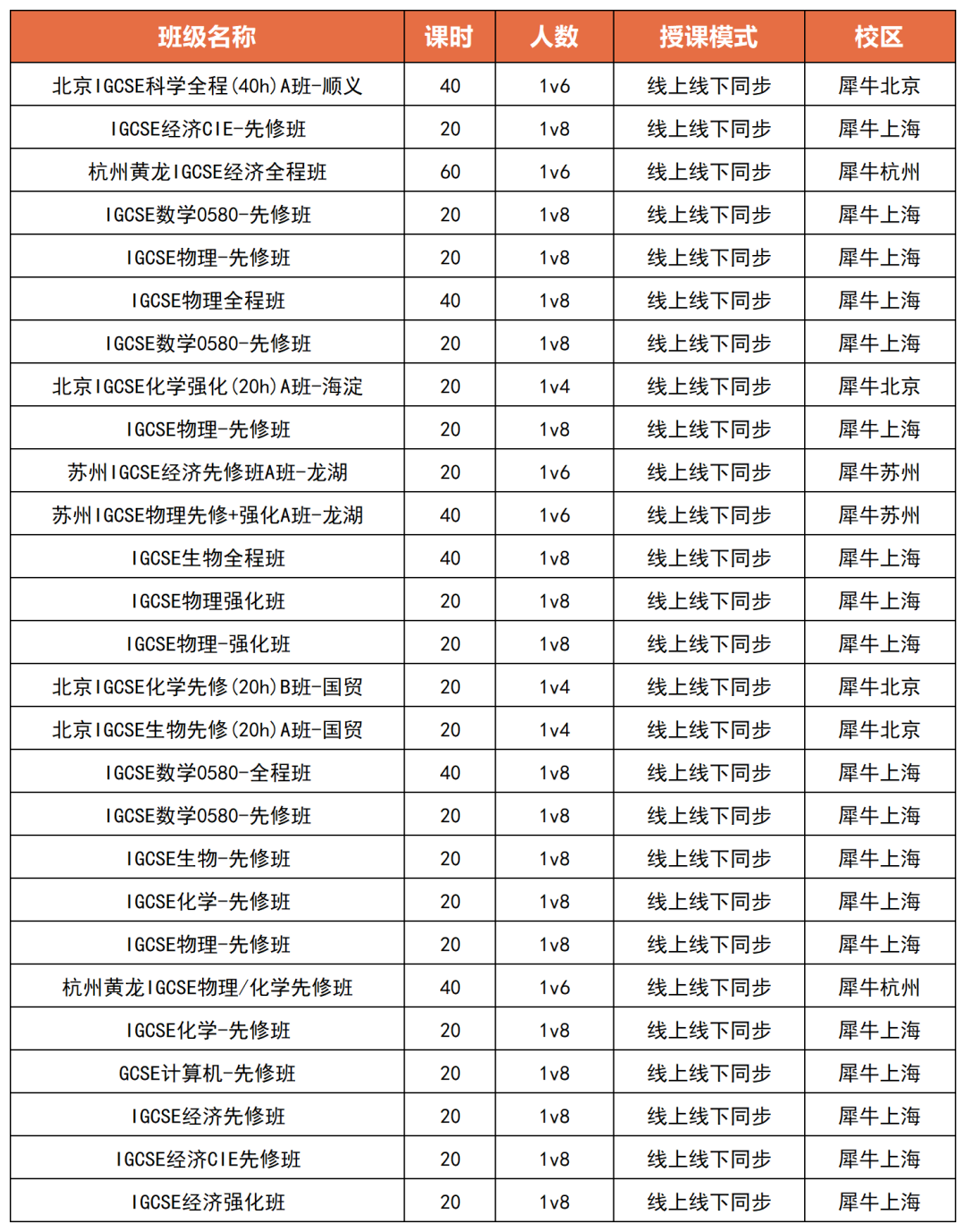 | 班级名称 | 课时 | 人数 | 授课模式 | 校区 |
|---|---|---|---|---|
| 北京IGCSE科学全程(40h)A班-顺义 | 40 | 1v6 | 线上线下同步 | 犀牛北京 |
| IGCSE经济CIE-先修班 | 20 | 1v8 | 线上线下同步 | 犀牛上海 |
| 杭州黄龙IGCSE经济全程班 | 60 | 1v6 | 线上线下同步 | 犀牛杭州 |
| IGCSE数学0580-先修班 | 20 | 1v8 | 线上线下同步 | 犀牛上海 |
| IGCSE物理-先修班 | 20 | 1v8 | 线上线下同步 | 犀牛上海 |
| IGCSE物理全程班 | 40 | 1v8 | 线上线下同步 | 犀牛上海 |
| IGCSE数学0580-先修班 | 20 | 1v8 | 线上线下同步 | 犀牛上海 |
| 北京IGCSE化学强化(20h)A班-海淀 | 20 | 1v4 | 线上线下同步 | 犀牛北京 |
| IGCSE物理-先修班 | 20 | 1v8 | 线上线下同步 | 犀牛上海 |
| 苏州IGCSE经济先修班A班-龙湖 | 20 | 1v6 | 线上线下同步 | 犀牛苏州 |
| 苏州IGCSE物理先修+强化A班-龙湖 | 40 | 1v6 | 线上线下同步 | 犀牛苏州 |
| IGCSE生物全程班 | 40 | 1v8 | 线上线下同步 | 犀牛上海 |
| IGCSE物理强化班 | 20 | 1v8 | 线上线下同步 | 犀牛上海 |
| IGCSE物理-强化班 | 20 | 1v8 | 线上线下同步 | 犀牛上海 |
| 北京IGCSE化学先修(20h)B班-国贸 | 20 | 1v4 | 线上线下同步 | 犀牛北京 |
| 北京IGCSE生物先修(20h)A班-国贸 | 20 | 1v4 | 线上线下同步 | 犀牛北京 |
| IGCSE数学0580-全程班 | 40 | 1v8 | 线上线下同步 | 犀牛上海 |
| IGCSE数学0580-先修班 | 20 | 1v8 | 线上线下同步 | 犀牛上海 |
| IGCSE生物-先修班 | 20 | 1v8 | 线上线下同步 | 犀牛上海 |
| IGCSE化学-先修班 | 20 | 1v8 | 线上线下同步 | 犀牛上海 |
| IGCSE物理-先修班 | 20 | 1v8 | 线上线下同步 | 犀牛上海 |
| 杭州黄龙IGCSE物理/化学先修班 | 40 | 1v6 | 线上线下同步 | 犀牛杭州 |
| IGCSE化学-先修班 | 20 | 1v8 | 线上线下同步 | 犀牛上海 |
| GCSE计算机-先修班 | 20 | 1v8 | 线上线下同步 | 犀牛上海 |
| IGCSE经济先修班 | 20 | 1v8 | 线上线下同步 | 犀牛上海 |
| IGCSE经济CIE先修班 | 20 | 1v8 | 线上线下同步 | 犀牛上海 |
| IGCSE经济强化班 | 20 | 1v8 | 线上线下同步 | 犀牛上海 |